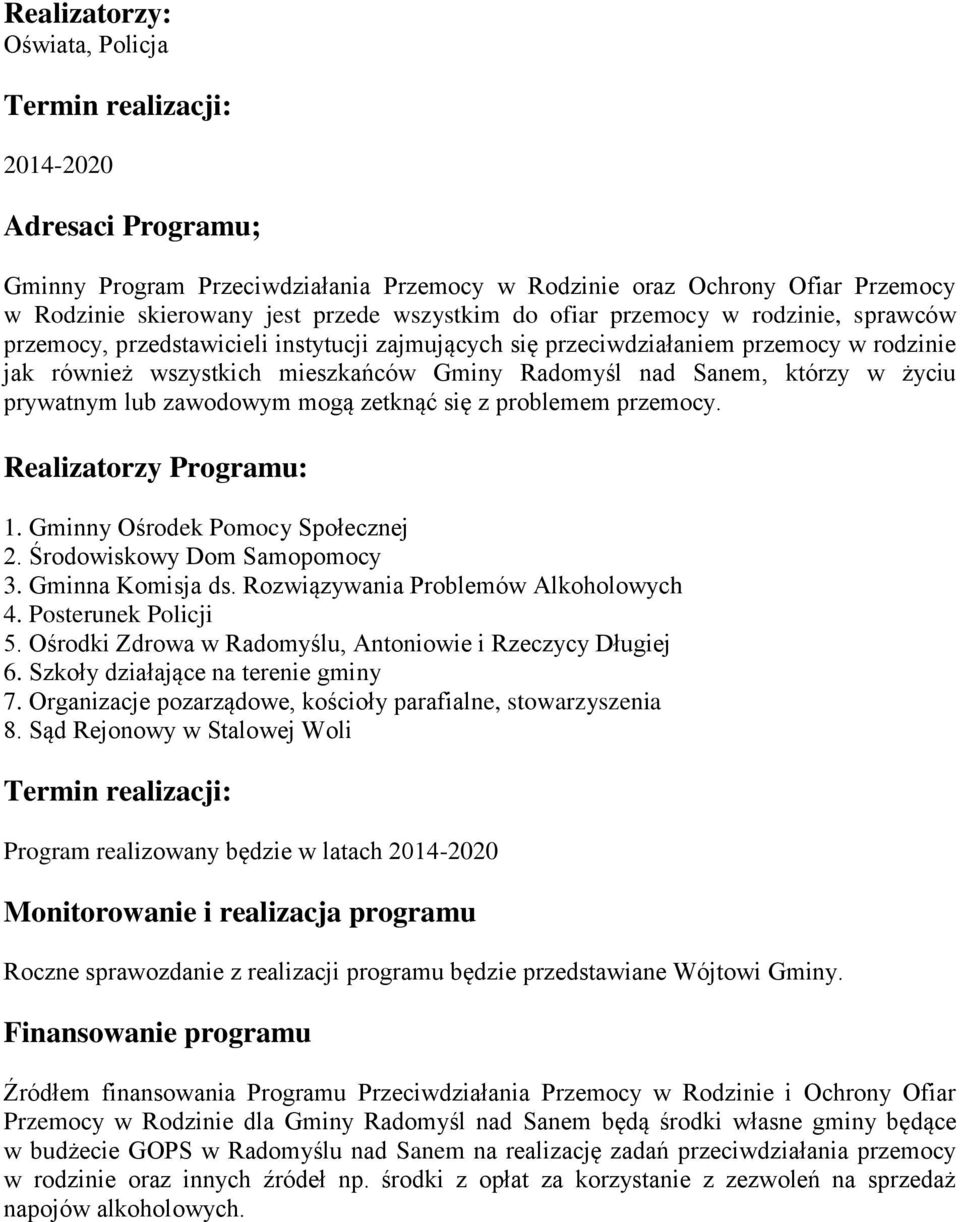 Realizatorzy:
Oświata, Policja

Termin realizacji:

2014-2020

Adresaci Programu;

Gminny Program Przeciwdziałania Przemocy w Rodzinie oraz Ochrony Ofiar Przemocy w Rodzinie skierowany jest przede wszystkim do ofiar przemocy w rodzinie, sprawców przemocy, przedstawicieli instytucji zajmujących się przeciwdziałaniem przemocy w rodzinie jak również wszystkich mieszkańców Gminy Radomyśl nad Sanem, którzy w życiu prywatnym lub zawodowym mogą zetknąć się z problemem przemocy.

Realizatorzy Programu:

1. Gminny Ośrodek Pomocy Społecznej
2. Środowiskowy Dom Samopomocy
3. Gminna Komisja ds. Rozwiązywania Problemów Alkoholowych
4. Posterunek Policji
5. Ośrodki Zdrowa w Radomyślu, Antoniowie i Rzeczycy Długiej
6. Szkoły działające na terenie gminy
7. Organizacje pozarządowe, kościoły parafialne, stowarzyszenia
8. Sąd Rejonowy w Stalowej Woli

Termin realizacji:

Program realizowany będzie w latach 2014-2020

Monitorowanie i realizacja programu

Roczne sprawozdanie z realizacji programu będzie przedstawiane Wójtowi Gminy.

Finansowanie programu

Źródłem finansowania Programu Przeciwdziałania Przemocy w Rodzinie i Ochrony Ofiar Przemocy w Rodzinie dla Gminy Radomyśl nad Sanem będą środki własne gminy będące w budżecie GOPS w Radomyślu nad Sanem na realizację zadań przeciwdziałania przemocy w rodzinie oraz innych źródeł np. środki z opłat za korzystanie z zezwoleń na sprzedaż napojów alkoholowych.